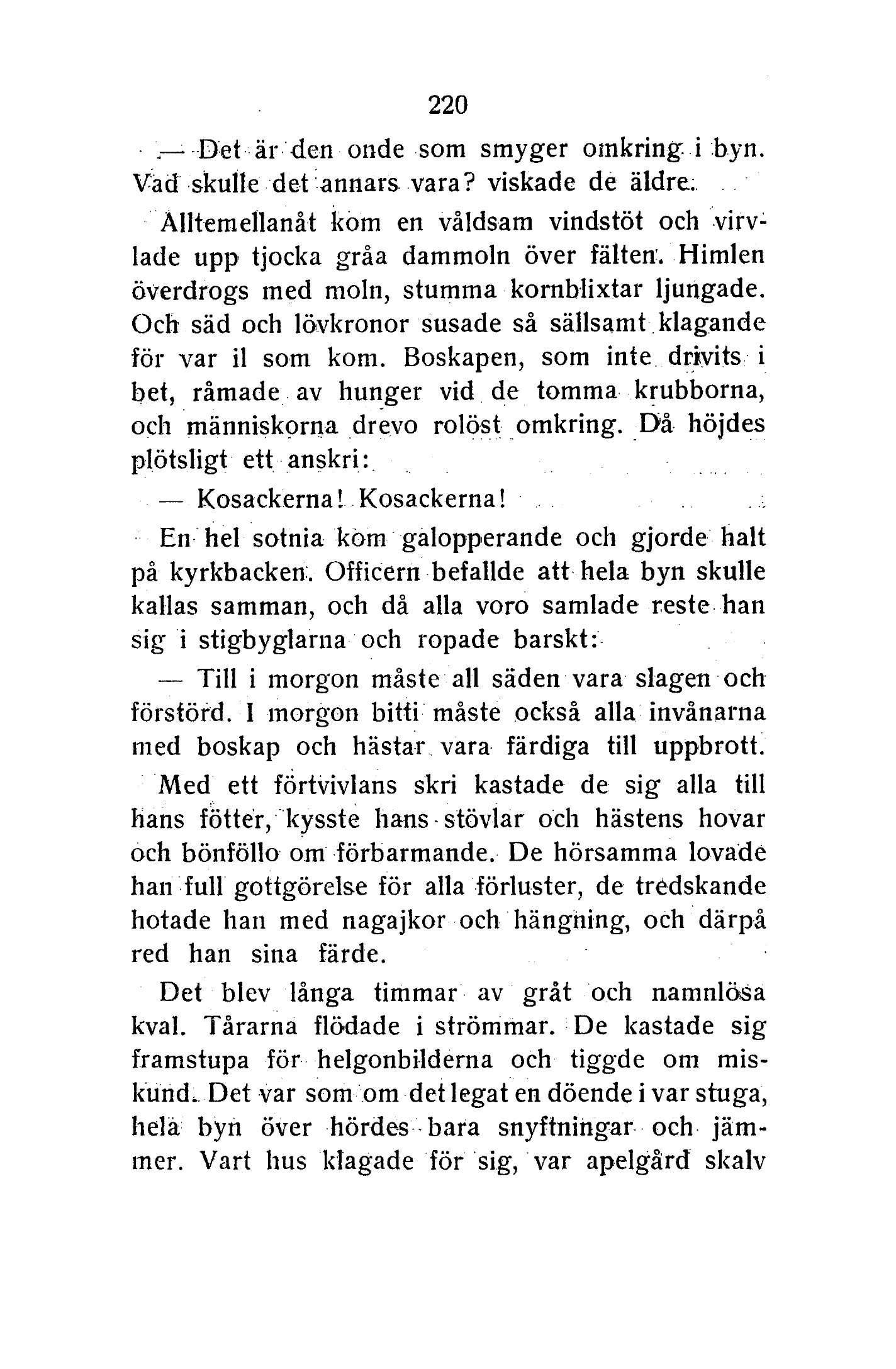 220

— Det är den onde som smyger omkring i byn. Vad skulle det annars vara? viskade de äldre.

Alltemellanåt kom en våldsam vindstöt och virvlade upp tjocka gråa dammoln över fälten. Himlen överdrogs med moln, stumma kornblixtar ljungade. Och säd och lövkronor susade så sällsamt klagande för var il som kom. Boskapen, som inte drivits i bet, råmade av hunger vid de tomma krubborna, och människorna drevo rolöst omkring. Då höjdes plötsligt ett anskri:

— Kosackerna! Kosackerna!

En hel sotnia kom galopperande och gjorde halt på kyrkbacken. Officern befallde att hela byn skulle kallas samman, och då alla voro samlade reste han sig i stigbyglarna och ropade barskt:

— Till i morgon måste all säden vara slagen och förstörd. I morgon bitti måste också alla invånarna med boskap och hästar vara färdiga till uppbrott.

Med ett förtvivlans skri kastade de sig alla till hans fötter, kysste hans stövlar och hästens hovar och bönföllo om förbarmande. De hörsamma lovade han full gottgörelse för alla förluster, de tredskande hotade han med nagajkor och hängning, och därpå red han sina färde.

Det blev långa timmar av gråt och namnlösa kval. Tårarna flödade i strömmar. De kastade sig framstupa för helgonbilderna och tiggde om miskund. Det var som om det legat en döende i var stuga, hela byn över hördes bara snyftningar och jämmer. Vart hus klagade för sig, var apelgård skalv